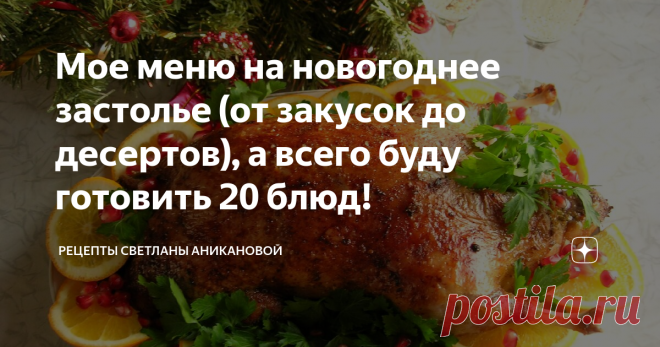 Мое меню на новогоднее застолье (от закусок до десертов), а всего буду готовить 20 блюд!

РЕЦЕПТЫ СВЕТЛАНЫ АНИКАНОВОЙ

postila.ru